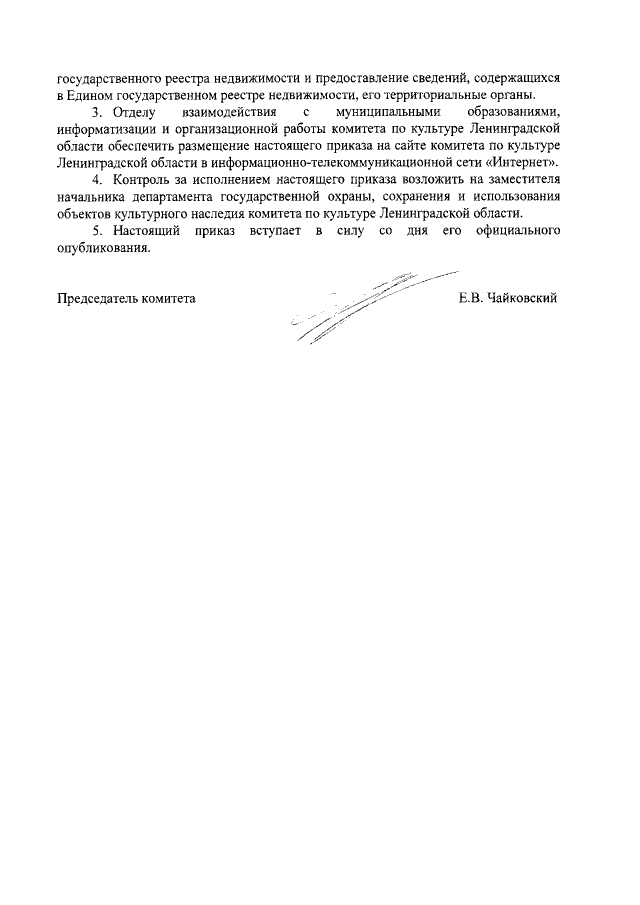 государственного реестра недвижимости и предоставление сведений, содержащихся в Едином государственном реестре недвижимости, его территориальные органы.

3. Отделу взаимодействия с муниципальными образованиями, информатизации и организационной работы комитета по культуре Ленинградской области обеспечить размещение настоящего приказа на сайте комитета по культуре Ленинградской области в информационно-телекоммуникационной сети «Интернет».

4. Контроль за исполнением настоящего приказа возложить на заместителя начальника департамента государственной охраны, сохранения и использования объектов культурного наследия комитета по культуре Ленинградской области.

5. Настоящий приказ вступает в силу со дня его официального опубликования.

Председатель комитета Е.В. Чайковский